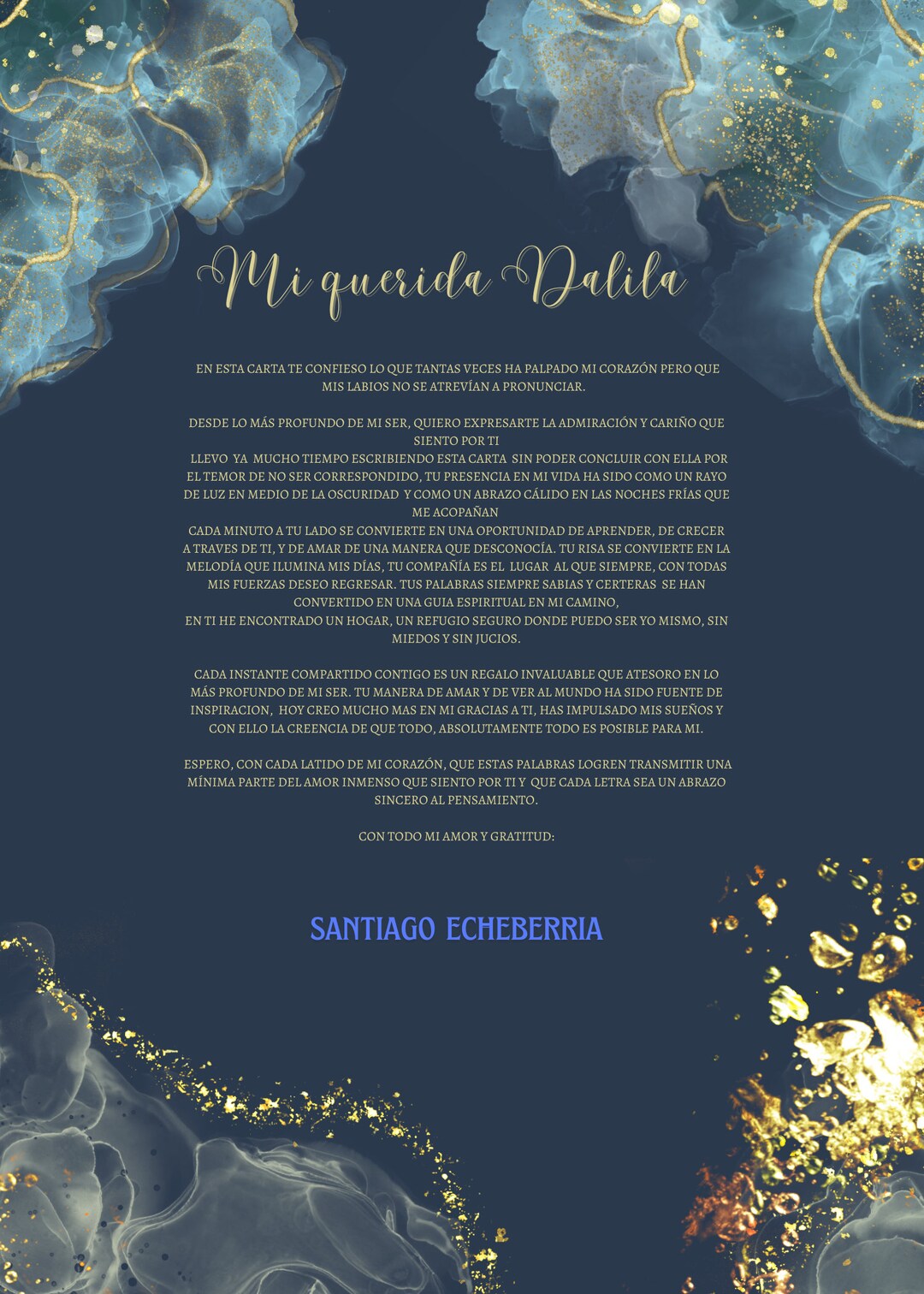 Mi querida Dalila

EN ESTA CARTA TE CONFIESO LO QUE TANTAS VECES HA PALPADO MI CORAZÓN PERO QUE MIS LABIOS NO SE ATREVÍAN A PRONUNCIAR.

DESDE LO MÁS PROFUNDO DE MI SER, QUIERO EXPRESARTE LA ADMIRACIÓN Y CARIÑO QUE SIENTO POR TI

LLEVO YA MUCHO TIEMPO ESCRIBIENDO ESTA CARTA SIN PODER CONCLUIR CON ELLA POR EL TEMOR DE NO SER CORRESPONDIDO, TU PRESENCIA EN MI VIDA HA SIDO COMO UN RAYO DE LUZ EN MEDIO DE LA OSCURIDAD Y COMO UN ABRAZO CÁLIDO EN LAS NOCHES FRÍAS QUE ME ACOPAÑAN

CADA MINUTO A TU LADO SE CONVIERTE EN UNA OPORTUNIDAD DE APRENDER, DE CRECER A TRAVES DE TI, Y DE AMAR DE UNA MANERA QUE DESCONOCÍA. TU RISA SE CONVIERTE EN LA MELODÍA QUE ILUMINA MIS DÍAS, TU COMPAÑÍA ES EL LUGAR AL QUE SIEMPRE, CON TODAS MIS FUERZAS DESEO REGRESAR. TUS PALABRAS SIEMPRE SABIAS Y CERTERAS SE HAN CONVERTIDO EN UNA GUIA ESPIRITUAL EN MI CAMINO,

EN TI HE ENCONTRADO UN HOGAR, UN REFUGIO SEGURO DONDE PUEDO SER YO MISMO, SIN MIEDOS Y SIN JUCIOS.

CADA INSTANTE COMPARTIDO CONTIGO ES UN REGALO INVALUABLE QUE ATESORO EN LO MÁS PROFUNDO DE MI SER. TU MANERA DE AMAR Y DE VER AL MUNDO HA SIDO FUENTE DE INSPIRACION, HOY CREO MUCHO MAS EN MI GRACIAS A TI, HAS IMPULSADO MIS SUEÑOS Y CON ELLO LA CREENCIA DE QUE TODO, ABSOLUTAMENTE TODO ES POSIBLE PARA MI.

ESPERO, CON CADA LATIDO DE MI CORAZÓN, QUE ESTAS PALABRAS LOGREN TRANSMITIR UNA MÍNIMA PARTE DEL AMOR INMENSO QUE SIENTO POR TI Y QUE CADA LETRA SEA UN ABRAZO SINCERO AL PENSAMIENTO.

CON TODO MI AMOR Y GRATITUD:

SANTIAGO ECHEBERRIA